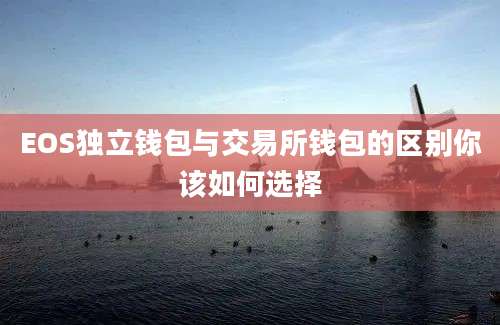 EOS独立钱包与交易所钱包的区别你该如何选择